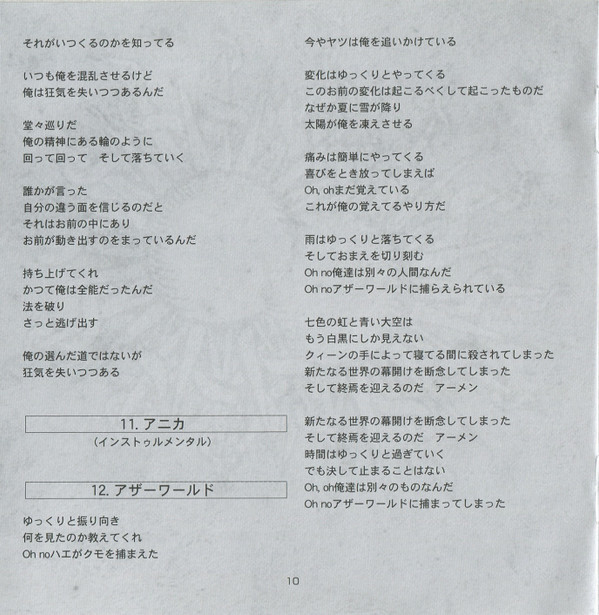 それがいつくるのかを知ってる

いつも俺を混乱させるけど
俺は狂気を失いつつあるんだ

堂々巡りだ
俺の精神にある輪のように
回って回って　そして落ちていく

誰かが言った
自分の違う面を信じるのだと
それはお前の中にあり
お前が動き出すのをまっているんだ

持ち上げてくれ
かつて俺は全能だったんだ
法を破り
さっと逃げ出す

俺の選んだ道ではないが
狂気を失いつつある

11. アニカ
（インストゥルメンタル）

12. アザーワールド

ゆっくりと振り向き
何を見たのか教えてくれ
Oh noハエがクモを捕まえた

今やヤツは俺を追いかけている

変化はゆっくりとやってくる
このお前の変化は起こるべくして起こったものだ
なぜか夏に雪が降り
太陽が俺を凍えさせる

痛みは簡単にやってくる
喜びをとき放ってしまえば
Oh, ohまだ覚えている
これが俺の覚えてるやり方だ

雨はゆっくりと落ちてくる
そしておまえを切り刻む
Oh no俺達は別々の人間なんだ
Oh noアザーワールドに捕らえられている

七色の虹と青い大空は
もう白黒にしか見えない
クィーンの手によって寝てる間に殺されてしまった
新たなる世界の幕開けを断念してしまった
そして終焉を迎えるのだ　アーメン

新たなる世界の幕開けを断念してしまった
そして終焉を迎えるのだ　アーメン
時間はゆっくりと過ぎていく
でも決して止まることはない
Oh, oh俺達は別々のものなんだ
Oh noアザーワールドに捕まってしまった

10